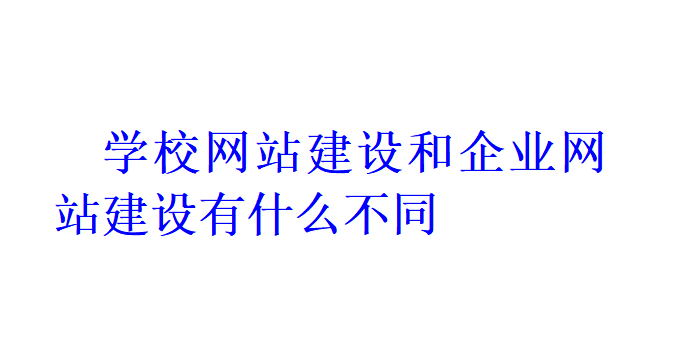 学校网站建设和企业网站建设有什么不同